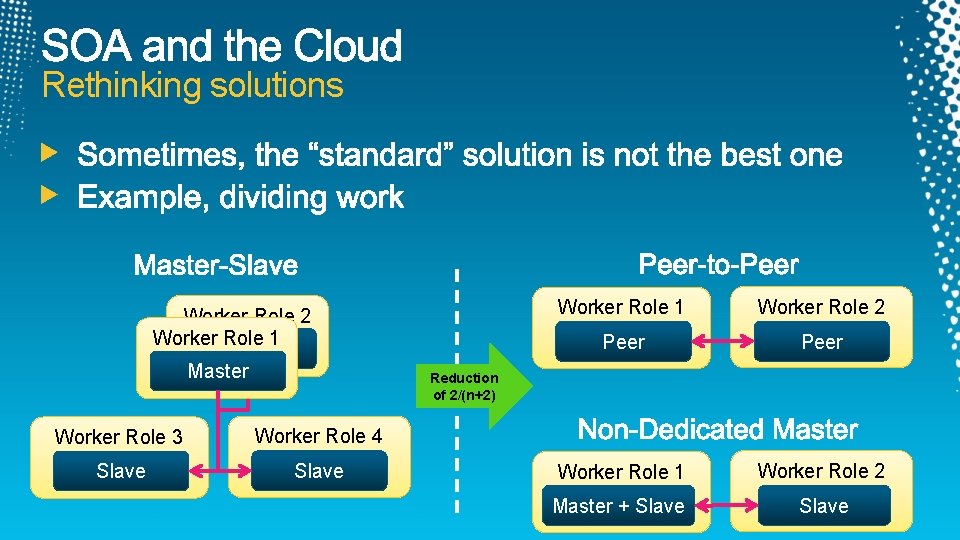 SOA and the Cloud
Rethinking solutions

Sometimes, the “standard” solution is not the best one
Example, dividing work

Master-Slave

Worker Role 2

Worker Role 1
Master

Worker Role 3
Slave

Worker Role 4
Slave

Reduction of 2/(n+2)

Peer-to-Peer

Worker Role 1
Peer

Worker Role 2
Peer

Non-Dedicated Master

Worker Role 1
Master + Slave

Worker Role 2
Slave